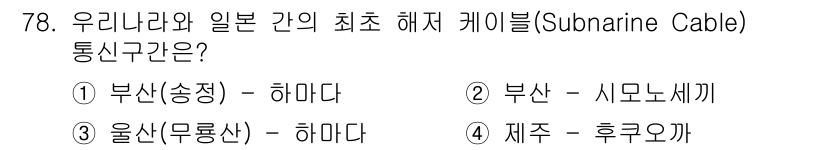 78. 우리나라와 일본 간의 최초 해저 케이블(Subnarine Cable) 통신구간은?

① 부산(송정) - 하마다
② 부산 - 시모노세끼
③ 울산(무룡산) - 하마다
④ 제주 - 후쿠오까